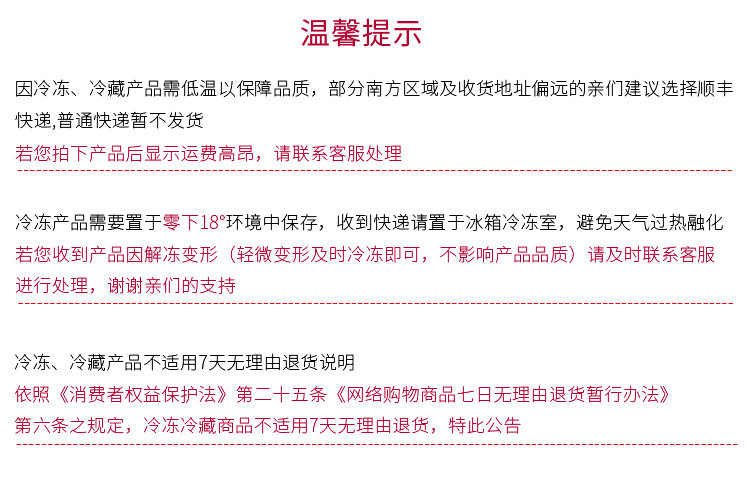 温馨提示

因冷冻、冷藏产品需低温以保障品质，部分南方区域及收货地址偏远的亲们建议选择顺丰快递,普通快递暂不发货
若您拍下产品后显示运费高昂，请联系客服处理

冷冻产品需要置于零下18°环境中保存，收到快递请置于冰箱冷冻室，避免天气过热融化
若您收到产品因解冻变形（轻微变形及时冷冻即可，不影响产品品质）请及时联系客服进行处理，谢谢亲们的支持

冷冻、冷藏产品不适用7天无理由退货说明
依照《消费者权益保护法》第二十五条《网络购物商品七日无理由退货暂行办法》第六条之规定，冷冻冷藏商品不适用7天无理由退货，特此公告